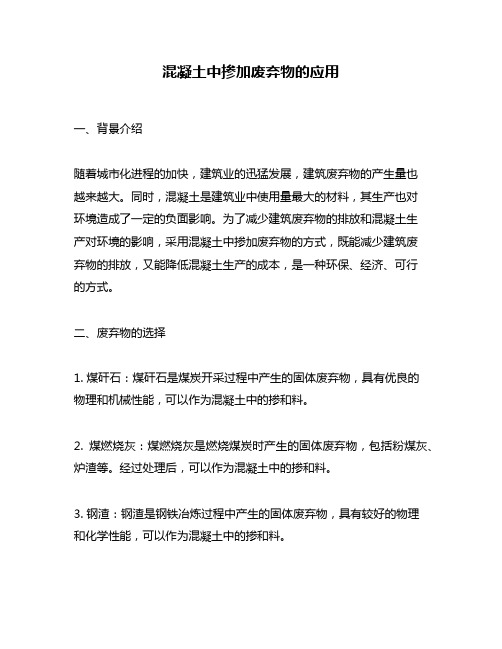 混凝土中掺加废弃物的应用

一、背景介绍

随着城市化进程的加快，建筑业的迅猛发展，建筑废弃物的产生量也越来越大。同时，混凝土是建筑业中使用量最大的材料，其生产也对环境造成了一定的负面影响。为了减少建筑废弃物的排放和混凝土生产对环境的影响，采用混凝土中掺加废弃物的方式，既能减少建筑废弃物的排放，又能降低混凝土生产的成本，是一种环保、经济、可行的方式。

二、废弃物的选择

1. 煤矸石：煤矸石是煤炭开采过程中产生的固体废弃物，具有优良的物理和机械性能，可以作为混凝土中的掺和料。

2. 煤燃烧灰：煤燃烧灰是燃烧煤炭时产生的固体废弃物，包括粉煤灰、炉渣等。经过处理后，可以作为混凝土中的掺和料。

3. 钢渣：钢渣是钢铁冶炼过程中产生的固体废弃物，具有较好的物理和化学性能，可以作为混凝土中的掺和料。